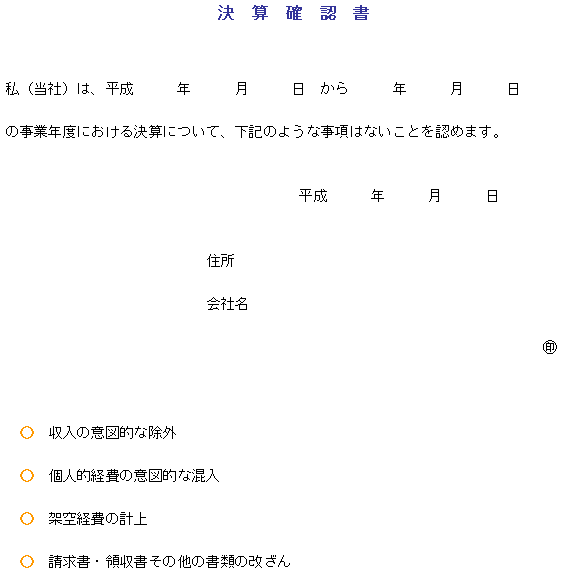 決 算 確 認 書

私（当社）は、平成　　年　　月　　日 から　　年　　月　　日

の事業年度における決算について、下記のような事項はないことを認めます。

平成　　年　　月　　日

住所

会社名

㊞

○ 収入の意図的な除外

○ 個人的経費の意図的な混入

○ 架空経費の計上

○ 請求書・領収書その他の書類の改ざん